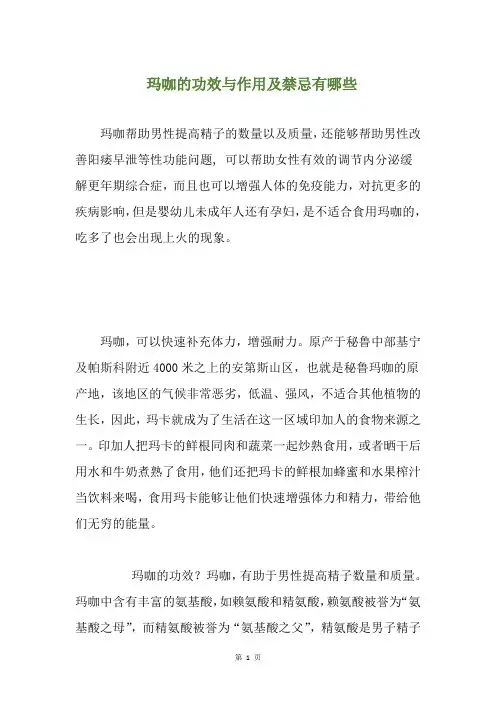 玛咖的功效与作用及禁忌有哪些

玛咖帮助男性提高精子的数量以及质量，还能够帮助男性改善阳痿早泄等性功能问题，可以帮助女性有效的调节内分泌缓解更年期综合症，而且也可以增强人体的免疫能力，对抗更多的疾病影响，但是婴幼儿未成年人还有孕妇，是不适合食用玛咖的，吃多了也会出现上火的现象。

玛咖，可以快速补充体力，增强耐力。原产于秘鲁中部基宁及帕斯科附近 4000 米之上的安第斯山区，也就是秘鲁玛咖的原产地，该地区的气候非常恶劣，低温、强风，不适合其他植物的生长，因此，玛卡就成为了生活在这一区域印加人的食物来源之一。印加人把玛卡的鲜根同肉和蔬菜一起炒熟食用，或者晒干后用水和牛奶煮熟了食用，他们还把玛卡的鲜根加蜂蜜和水果榨汁当饮料来喝，食用玛卡能够让他们快速增强体力和精力，带给他们无穷的能量。

玛咖的功效？玛咖，有助于男性提高精子数量和质量。玛咖中含有丰富的氨基酸，如赖氨酸和精氨酸，赖氨酸被誉为“氨基酸之母”，而精氨酸被誉为“氨基酸之父”，精氨酸是男子精子

第 1 页